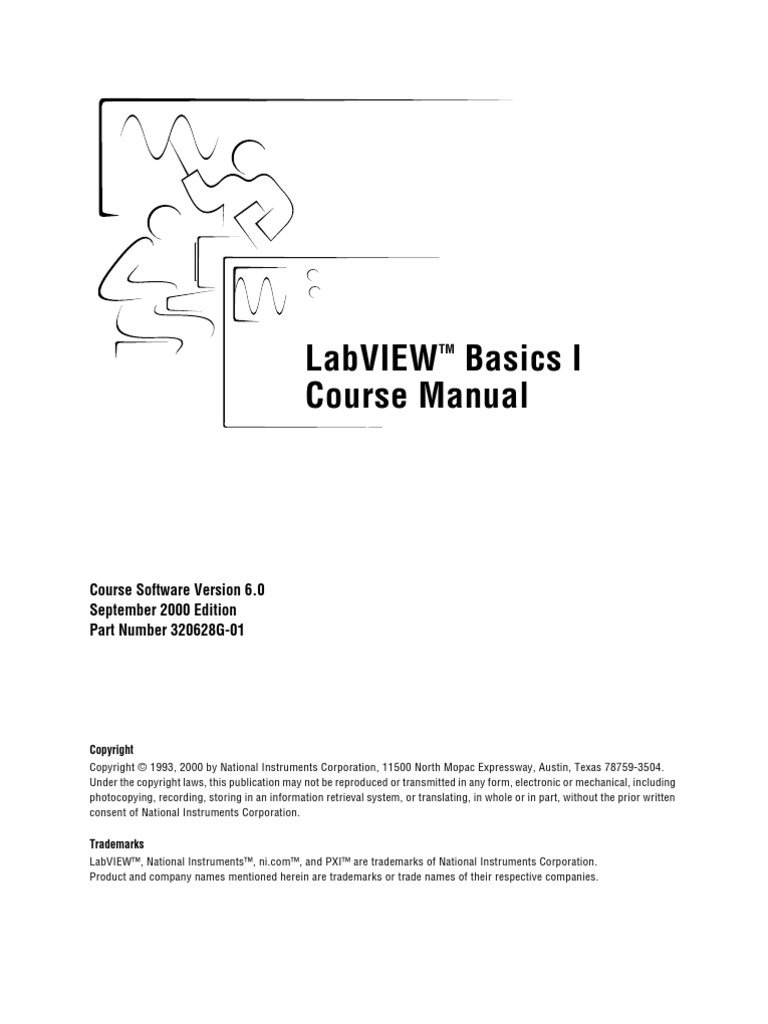 LabVIEW™ Basics I
Course Manual

Course Software Version 6.0
September 2000 Edition
Part Number 320628G-01

Copyright
Copyright © 1993, 2000 by National Instruments Corporation, 11500 North Mopac Expressway, Austin, Texas 78759-3504. Under the copyright laws, this publication may not be reproduced or transmitted in any form, electronic or mechanical, including photocopying, recording, storing in an information retrieval system, or translating, in whole or in part, without the prior written consent of National Instruments Corporation.

Trademarks
LabVIEW™, National Instruments™, ni.com™, and PXI™ are trademarks of National Instruments Corporation.
Product and company names mentioned herein are trademarks or trade names of their respective companies.